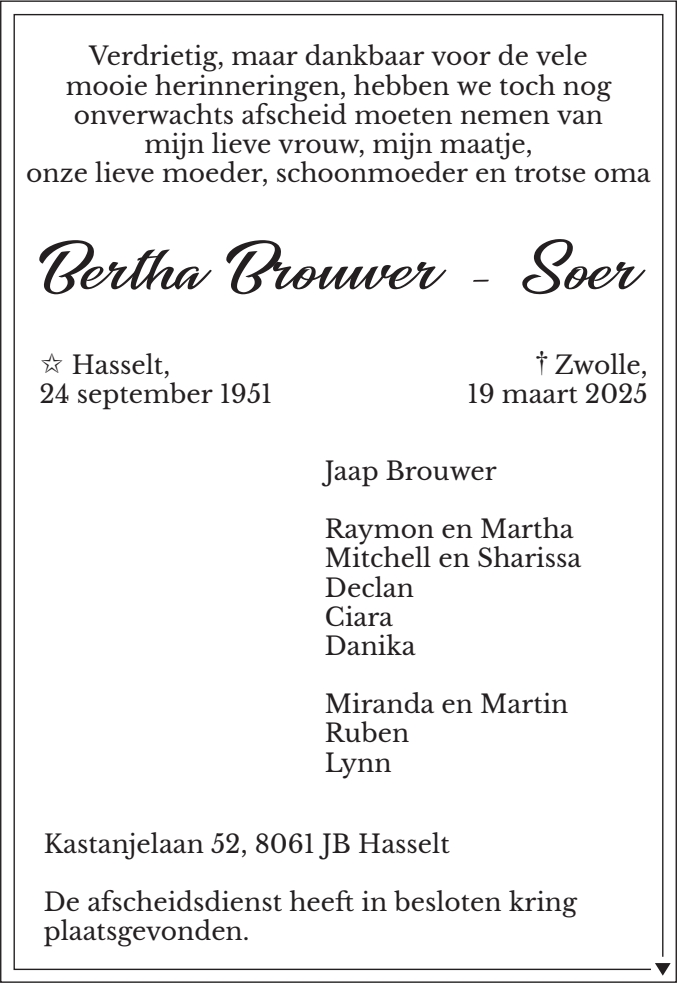 Verdrietig, maar dankbaar voor de vele mooie herinneringen, hebben we toch nog onverwachts afscheid moeten nemen van mijn lieve vrouw, mijn maatje, onze lieve moeder, schoonmoeder en trotse oma

Bertha Brouwer - Soer

☆ Hasselt, 24 september 1951

† Zwolle, 19 maart 2025

Jaap Brouwer

Raymon en Martha
Mitchell en Sharissa
Declan
Ciara
Danika

Miranda en Martin
Ruben
Lynn

Kastanjelaan 52, 8061 JB Hasselt

De afscheidsdienst heeft in besloten kring plaatsgevonden.